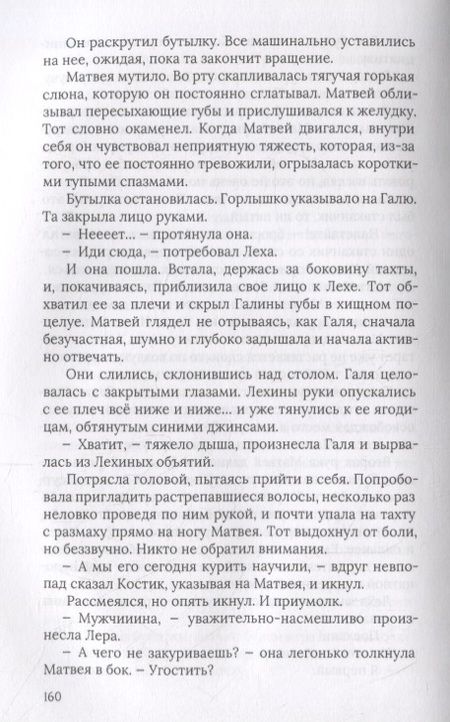 Он раскрутил бутылку. Все машинально уставились на нее, ожидая, пока та закончит вращение.

Матвея мутило. Во рту скапливалась тягучая горькая слюна, которую он постоянно сглатывал. Матвей облизывал пересыхающие губы и прислушивался к желудку. Тот словно окаменел. Когда Матвей двигался, внутри себя он чувствовал неприятную тяжесть, которая, из-за того, что ее постоянно тревожили, огрызалась короткими тупыми спазмами.

Бутылка остановилась. Горлышко указывало на Галю. Та закрыла лицо руками.

– Нееет... – протянула она.

– Иди сюда, – потребовал Леха.

И она пошла. Встала, держась за боковину тахты, и, покачиваясь, приблизила свое лицо к Лехе. Тот обхватил ее за плечи и скрыл Галины губы в хищном поцелуе. Матвей глядел не отрываясь, как Галя, сначала безучастная, шумно и глубоко задышала и начала активно отвечать.

Они слились, склонившись над столом. Галя целовалась с закрытыми глазами. Лехины руки опускались с ее плеч всё ниже и ниже... и уже тянулись к ее ягодицам, обтянутым синими джинсами.

– Хватит, – тяжело дыша, произнесла Галя и вырвалась из Лехиных объятий.

Потрясла головой, пытаясь прийти в себя. Попробовала пригладить растрепавшиеся волосы, несколько раз неловко проведя по ним рукой, и почти упала на тахту с размаху прямо на ногу Матвея. Тот выдохнул от боли, но беззвучно. Никто не обратил внимания.

– А мы его сегодня курить научили, – вдруг невпопад сказал Костик, указывая на Матвея, и икнул.

Рассмеялся, но опять икнул. И приумолк.

– Мужчииина, – уважительно-насмешливо произнесла Лера.

– А чего не закуриваешь? – она легонько толкнула Матвея в бок. – Угостить?

160